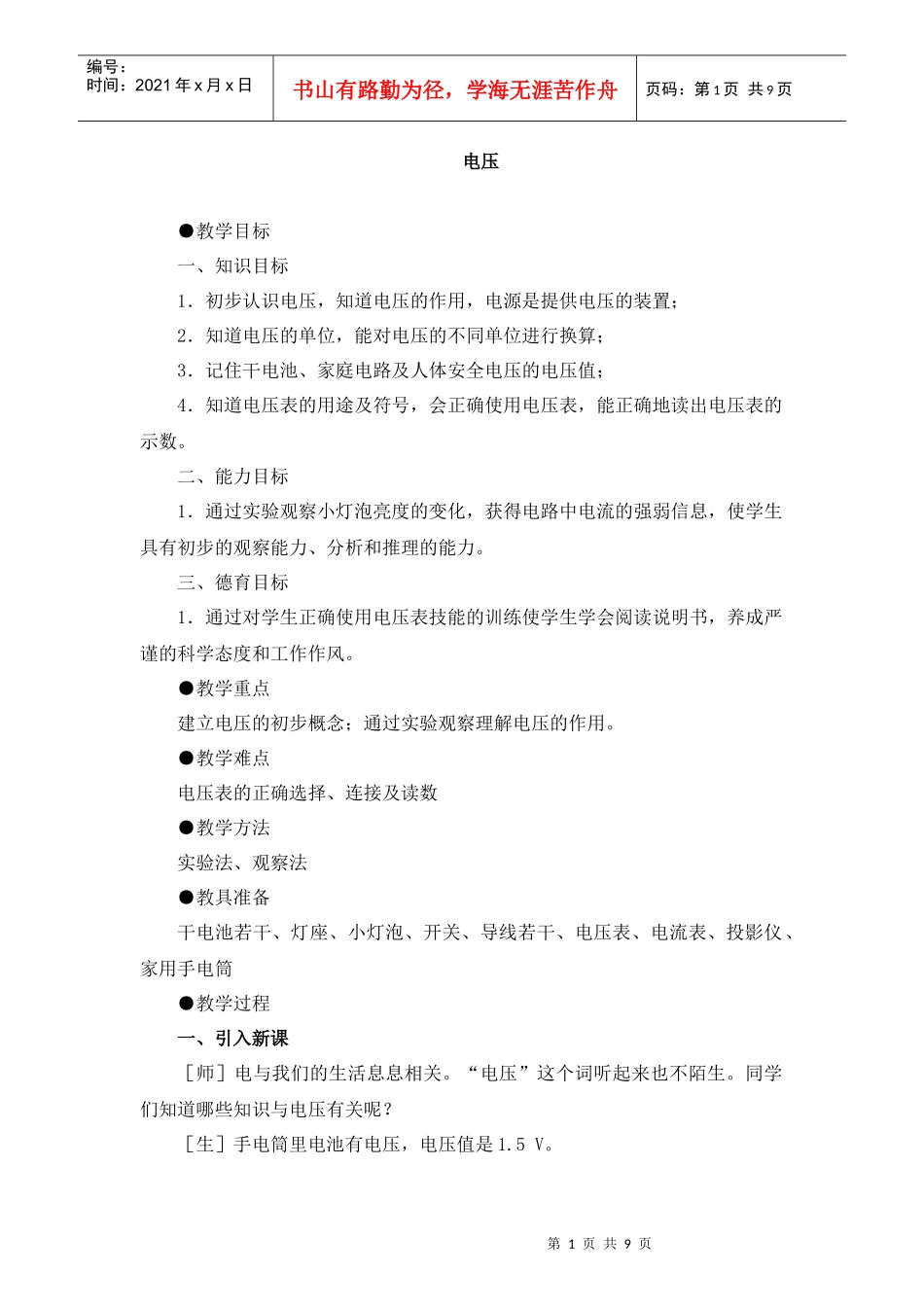 编号：
时间：2021 年 x 月 x 日

书山有路勤为径，学海无涯苦作舟

页码：第 1 页 共 9 页

电压

●教学目标

一、知识目标

1．初步认识电压，知道电压的作用，电源是提供电压的装置；

2．知道电压的单位，能对电压的不同单位进行换算；

3．记住干电池、家庭电路及人体安全电压的电压值；

4．知道电压表的用途及符号，会正确使用电压表，能正确地读出电压表的示数。

二、能力目标

1．通过实验观察小灯泡亮度的变化，获得电路中电流的强弱信息，使学生具有初步的观察能力、分析和推理的能力。

三、德育目标

1．通过对学生正确使用电压表技能的训练使学生学会阅读说明书，养成严谨的科学态度和工作作风。

●教学重点

建立电压的初步概念；通过实验观察理解电压的作用。

●教学难点

电压表的正确选择、连接及读数

●教学方法

实验法、观察法

●教具准备

干电池若干、灯座、小灯泡、开关、导线若干、电压表、电流表、投影仪、家用手电筒

●教学过程

一、引入新课

［师］电与我们的生活息息相关。“电压”这个词听起来也不陌生。同学们知道哪些知识与电压有关呢？

［生］手电筒里电池有电压，电压值是 1.5 V。

第 1 页 共 9 页